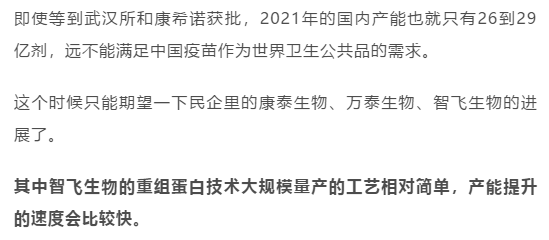 即使等到武汉所和康希诺获批，2021年的国内产能也就只有26到29亿剂，远不能满足中国疫苗作为世界卫生公共品的需求。

这个时候只能期望一下民企里的康泰生物、万泰生物、智飞生物的进展了。

其中智飞生物的重组蛋白技术大规模量产的工艺相对简单，产能提升的速度会比较快。